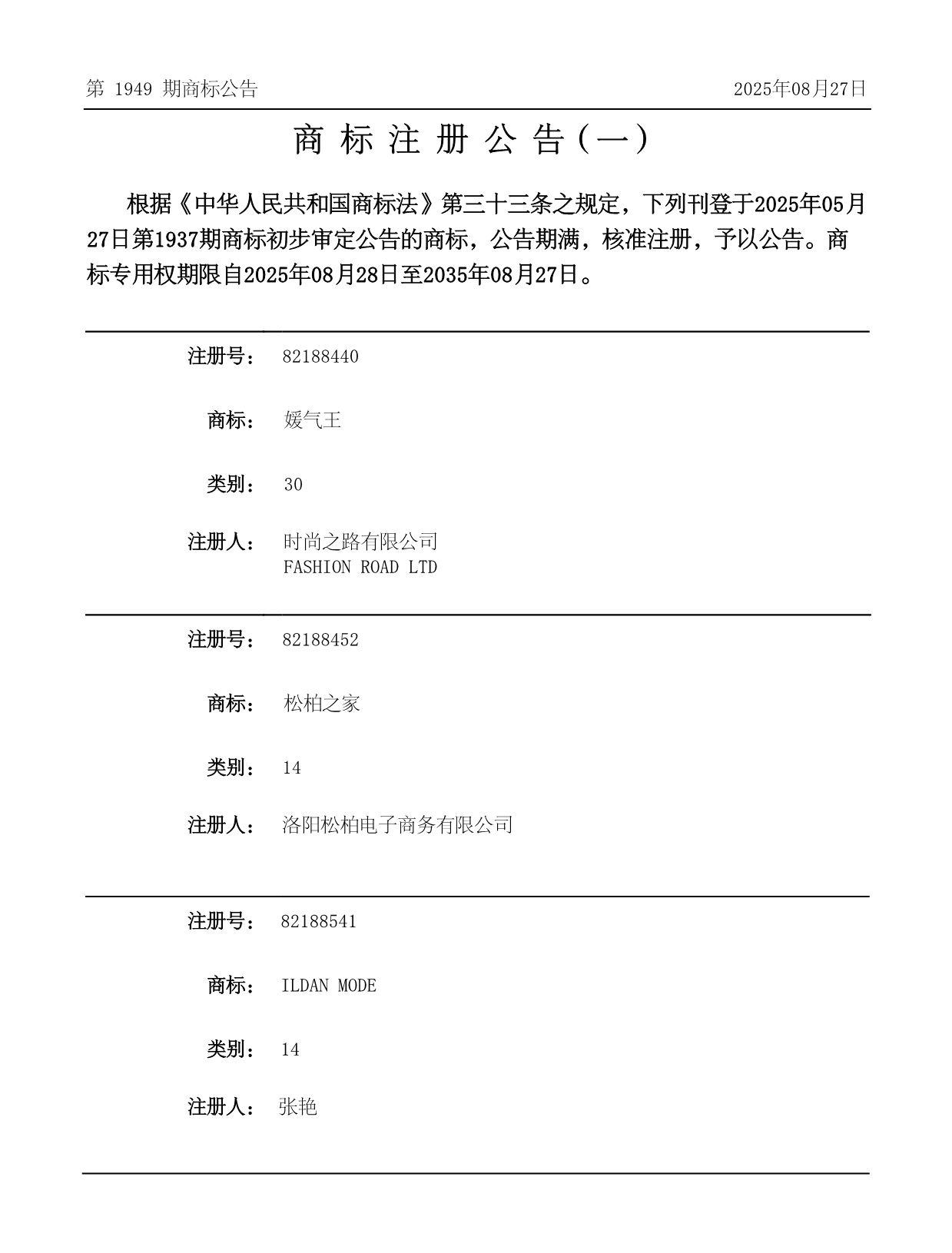 第 1949 期商标公告

2025年08月27日

商 标 注 册 公 告（一）

根据《中华人民共和国商标法》第三十三条之规定，下列刊登于2025年05月27日第1937期商标初步审定公告的商标，公告期满，核准注册，予以公告。商标专用权期限自2025年08月28日至2035年08月27日。

注册号： 82188440

商标： 媛气王

类别： 30

注册人： 时尚之路有限公司
FASHION ROAD LTD

注册号： 82188452

商标： 松柏之家

类别： 14

注册人： 洛阳松柏电子商务有限公司

注册号： 82188541

商标： ILDAN MODE

类别： 14

注册人： 张艳